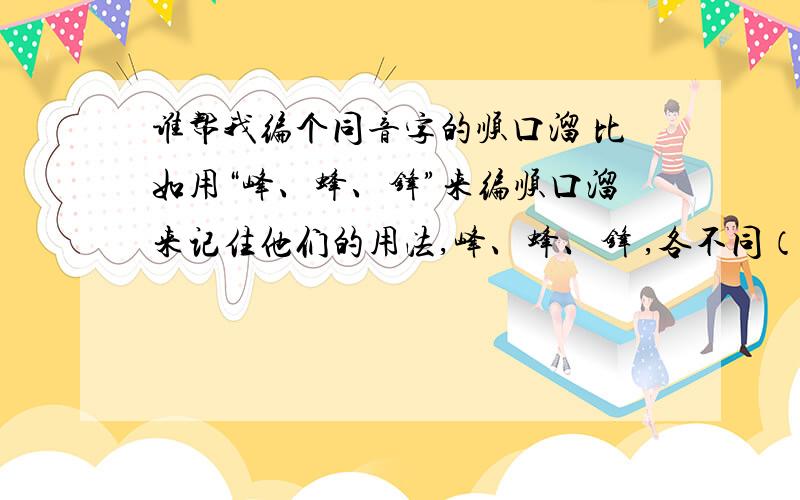 谁帮我编个同音字的顺口溜 比如用“峰、蜂、锋”来编顺口溜来记住他们的用法,峰、蜂、锋,各不同（